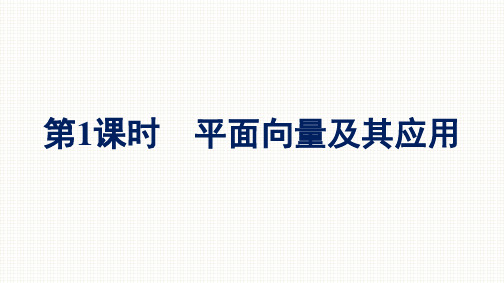 第1课时　平面向量及其应用